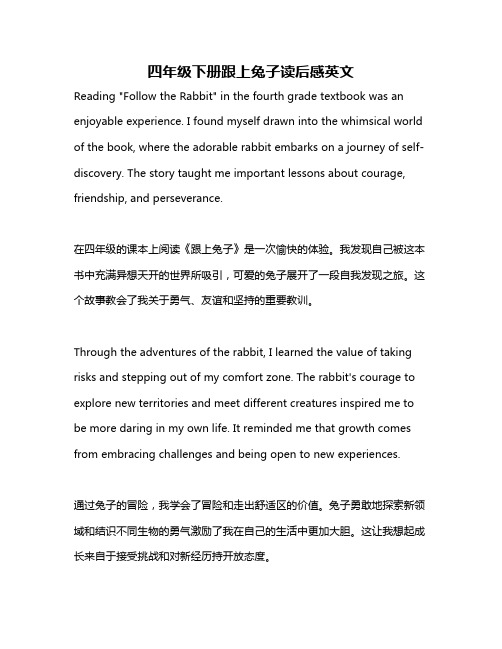 四年级下册跟上兔子读后感英文

Reading "Follow the Rabbit" in the fourth grade textbook was an enjoyable experience. I found myself drawn into the whimsical world of the book, where the adorable rabbit embarks on a journey of self-discovery. The story taught me important lessons about courage, friendship, and perseverance.

在四年级的课本上阅读《跟上兔子》是一次愉快的体验。我发现自己被这本书中充满异想天开的世界所吸引，可爱的兔子展开了一段自我发现之旅。这个故事教会了我关于勇气、友谊和坚持的重要教训。

Through the adventures of the rabbit, I learned the value of taking risks and stepping out of my comfort zone. The rabbit's courage to explore new territories and meet different creatures inspired me to be more daring in my own life. It reminded me that growth comes from embracing challenges and being open to new experiences.

通过兔子的冒险，我学会了冒险和走出舒适区的价值。兔子勇敢地探索新领域和结识不同生物的勇气激励了我在自己的生活中更加大胆。这让我想起成长来自于接受挑战和对新经历持开放态度。